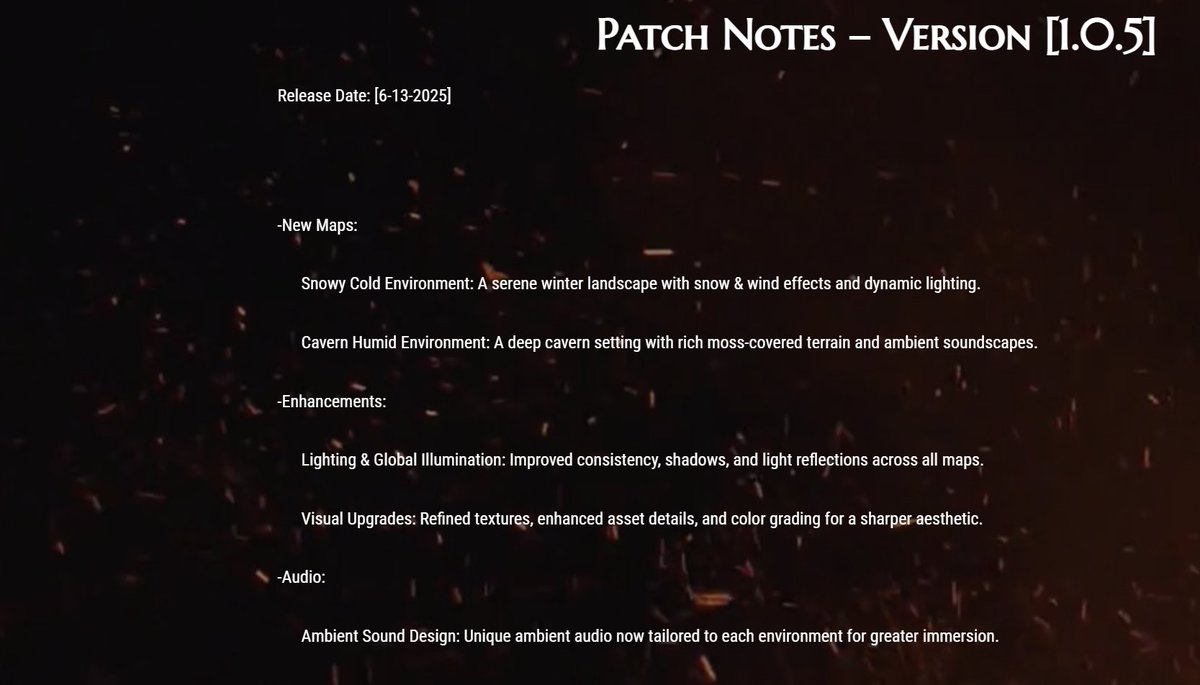 Patch Notes – Version [1.0.5]

Release Date: [6-13-2025]

-New Maps:

Snowy Cold Environment: A serene winter landscape with snow & wind effects and dynamic lighting.

Cavern Humid Environment: A deep cavern setting with rich moss-covered terrain and ambient soundscapes.

-Enhancements:

Lighting & Global Illumination: Improved consistency, shadows, and light reflections across all maps.

Visual Upgrades: Refined textures, enhanced asset details, and color grading for a sharper aesthetic.

-Audio:

Ambient Sound Design: Unique ambient audio now tailored to each environment for greater immersion.